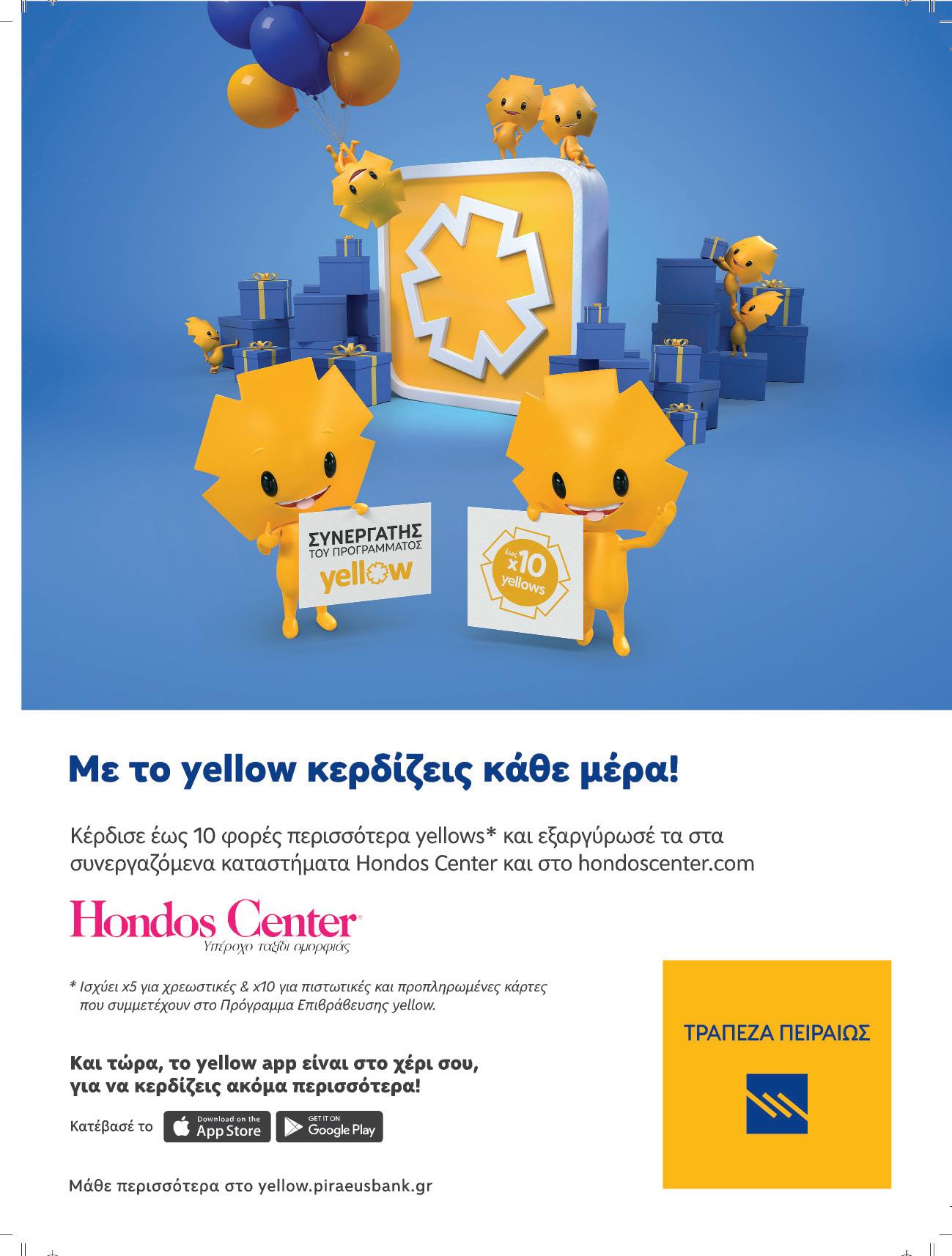 ΣΥΝΕΡΓΑΤΗΣ
ΤΟΥ ΠΡΟΓΡΑΜΜΑΤΟΣ
yellow

έως
x10
yellows

Με το yellow κερδίζεις κάθε μέρα!

Κέρδισε έως 10 φορές περισσότερα yellows* και εξαργύρωσέ τα στα συνεργαζόμενα καταστήματα Hondos Center και στο hondoscenter.com

Hondos Center
Υπέροχο ταξίδι ομορφιάς

* Ισχύει x5 για χρεωστικές & x10 για πιστωτικές και προπληρωμένες κάρτες που συμμετέχουν στο Πρόγραμμα Επιβράβευσης yellow.

Και τώρα, το yellow app είναι στο χέρι σου,
για να κερδίζεις ακόμα περισσότερα!

Κατέβασέ το Download on the App Store GET IT ON Google Play

Μάθε περισσότερα στο yellow.piraeusbank.gr

ΤΡΑΠΕΖΑ ΠΕΙΡΑΙΩΣ